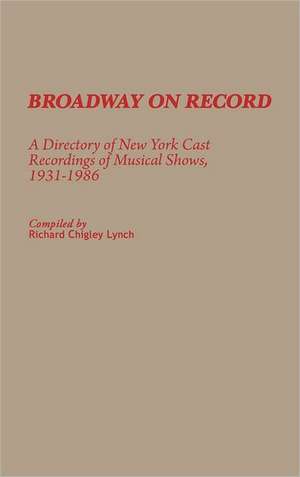 BROADWAY ON RECORD

A Directory of New York Cast Recordings of Musical Shows, 1931-1986

Compiled by
Richard Chigley Lynch